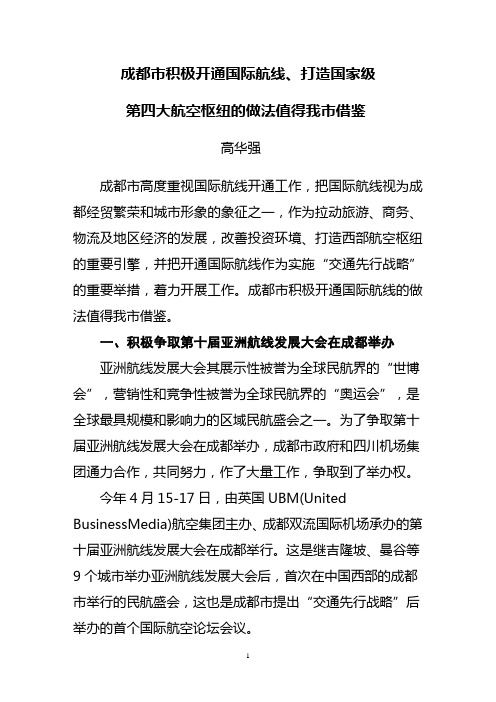 成都市积极开通国际航线、打造国家级

第四大航空枢纽的做法值得我市借鉴

高华强

成都市高度重视国际航线开通工作，把国际航线视为成都经贸繁荣和城市形象的象征之一，作为拉动旅游、商务、物流及地区经济的发展，改善投资环境、打造西部航空枢纽的重要引擎，并把开通国际航线作为实施“交通先行战略”的重要举措，着力开展工作。成都市积极开通国际航线的做法值得我市借鉴。

一、积极争取第十届亚洲航线发展大会在成都举办

亚洲航线发展大会其展示性被誉为全球民航界的“世博会”，营销性和竞争性被誉为全球民航界的“奥运会”，是全球最具规模和影响力的区域民航盛会之一。为了争取第十届亚洲航线发展大会在成都举办，成都市政府和四川机场集团通力合作，共同努力，作了大量工作，争取到了举办权。

今年 4 月 15-17 日，由英国 UBM(United BusinessMedia)航空集团主办、成都双流国际机场承办的第十届亚洲航线发展大会在成都举行。这是继吉隆坡、曼谷等 9 个城市举办亚洲航线发展大会后，首次在中国西部的成都市举行的民航盛会，这也是成都市提出“交通先行战略”后举办的首个国际航空论坛会议。

1